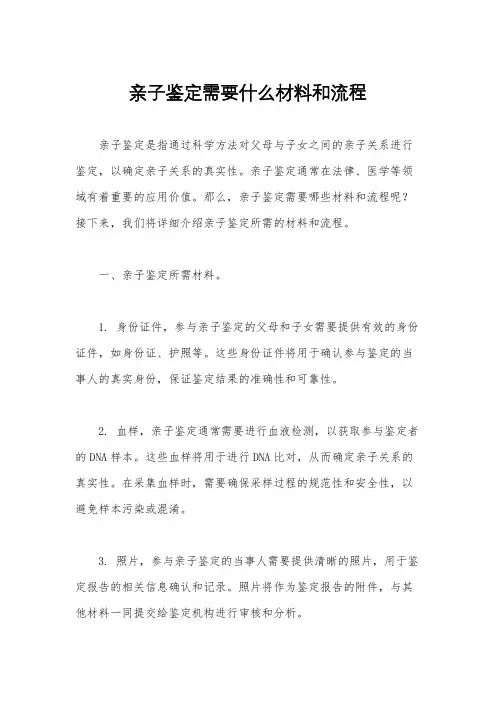 亲子鉴定需要什么材料和流程

亲子鉴定是指通过科学方法对父母与子女之间的亲子关系进行鉴定，以确定亲子关系的真实性。亲子鉴定通常在法律、医学等领域有着重要的应用价值。那么，亲子鉴定需要哪些材料和流程呢？接下来，我们将详细介绍亲子鉴定所需的材料和流程。

一、亲子鉴定所需材料。

1. 身份证件，参与亲子鉴定的父母和子女需要提供有效的身份证件，如身份证、护照等。这些身份证件将用于确认参与鉴定的当事人的真实身份，保证鉴定结果的准确性和可靠性。

2. 血样，亲子鉴定通常需要进行血液检测，以获取参与鉴定者的DNA样本。这些血样将用于进行DNA比对，从而确定亲子关系的真实性。在采集血样时，需要确保采样过程的规范性和安全性，以避免样本污染或混淆。

3. 照片，参与亲子鉴定的当事人需要提供清晰的照片，用于鉴定报告的相关信息确认和记录。照片将作为鉴定报告的附件，与其他材料一同提交给鉴定机构进行审核和分析。